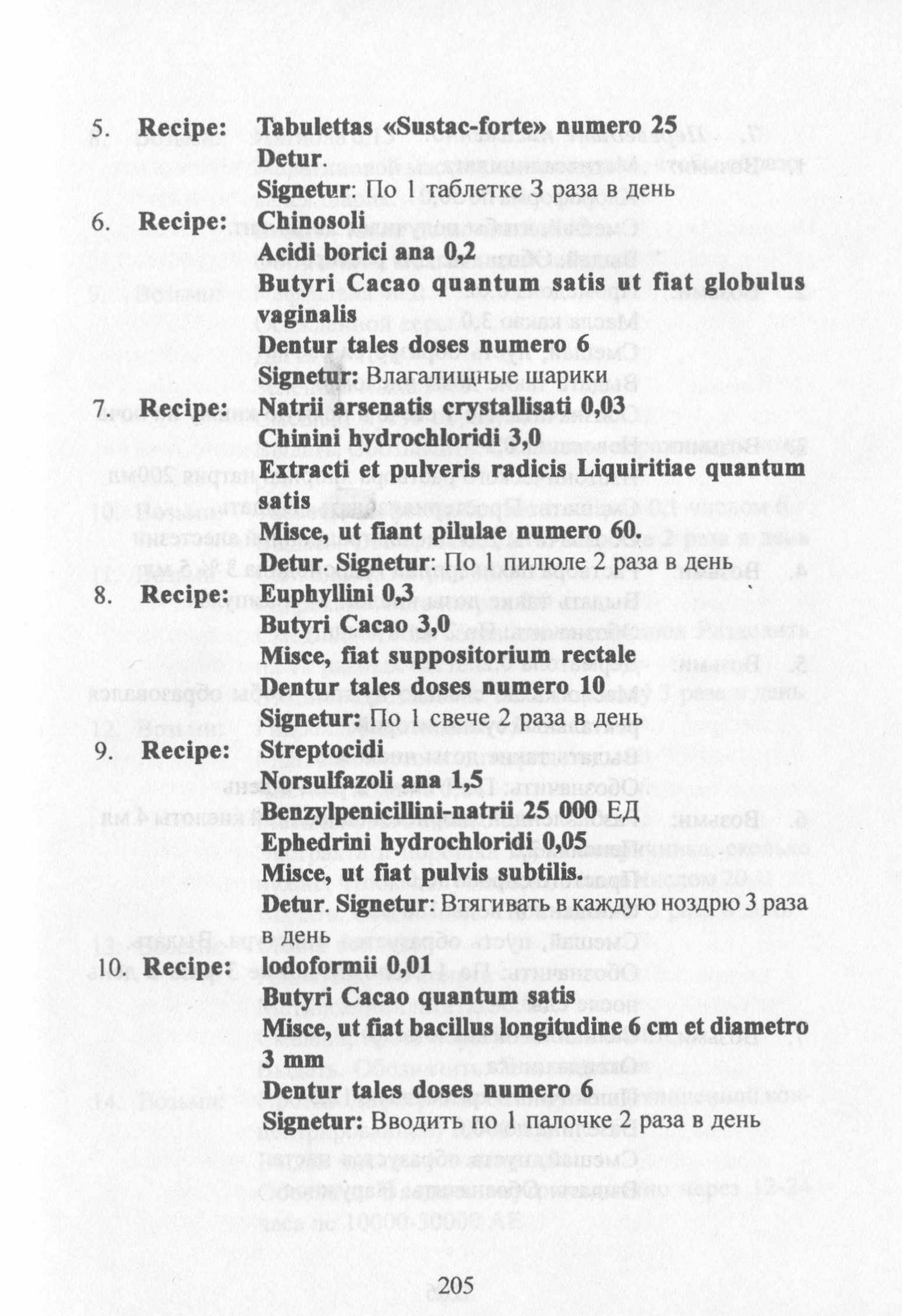 5. Recipe: Tabulettas «Sustac-forte» numero 25
Detur.
Signetur: По 1 таблетке 3 раза в день

6. Recipe: Chinosoli
Acidi borici ana 0,2
Butyri Cacao quantum satis ut fiat globulus vaginalis
Dentur tales doses numero 6
Signetur: Влагалищные шарики

7. Recipe: Natrii arsenatis crystallisati 0,03
Chinini hydrochloridi 3,0
Extracti et pulveris radicis Liquiritiae quantum satis
Misce, ut fiant pilulae numero 60.
Detur. Signetur: По 1 пилюле 2 раза в день

8. Recipe: Euphyllini 0,3
Butyri Cacao 3,0
Misce, fiat suppositorium rectale
Dentur tales doses numero 10
Signetur: По 1 свече 2 раза в день

9. Recipe: Streptocidi
Norsulfazoli ana 1,5
Benzylpenicillini-natrii 25 000 ЕД
Ephedrini hydrochloridi 0,05
Misce, ut fiat pulvis subtilis.
Detur. Signetur: Втягивать в каждую ноздрю 3 раза в день

10. Recipe: Iodoformii 0,01
Butyri Cacao quantum satis
Misce, ut fiat bacillus longitudine 6 cm et diametro 3 mm
Dentur tales doses numero 6
Signetur: Вводить по 1 палочке 2 раза в день

205